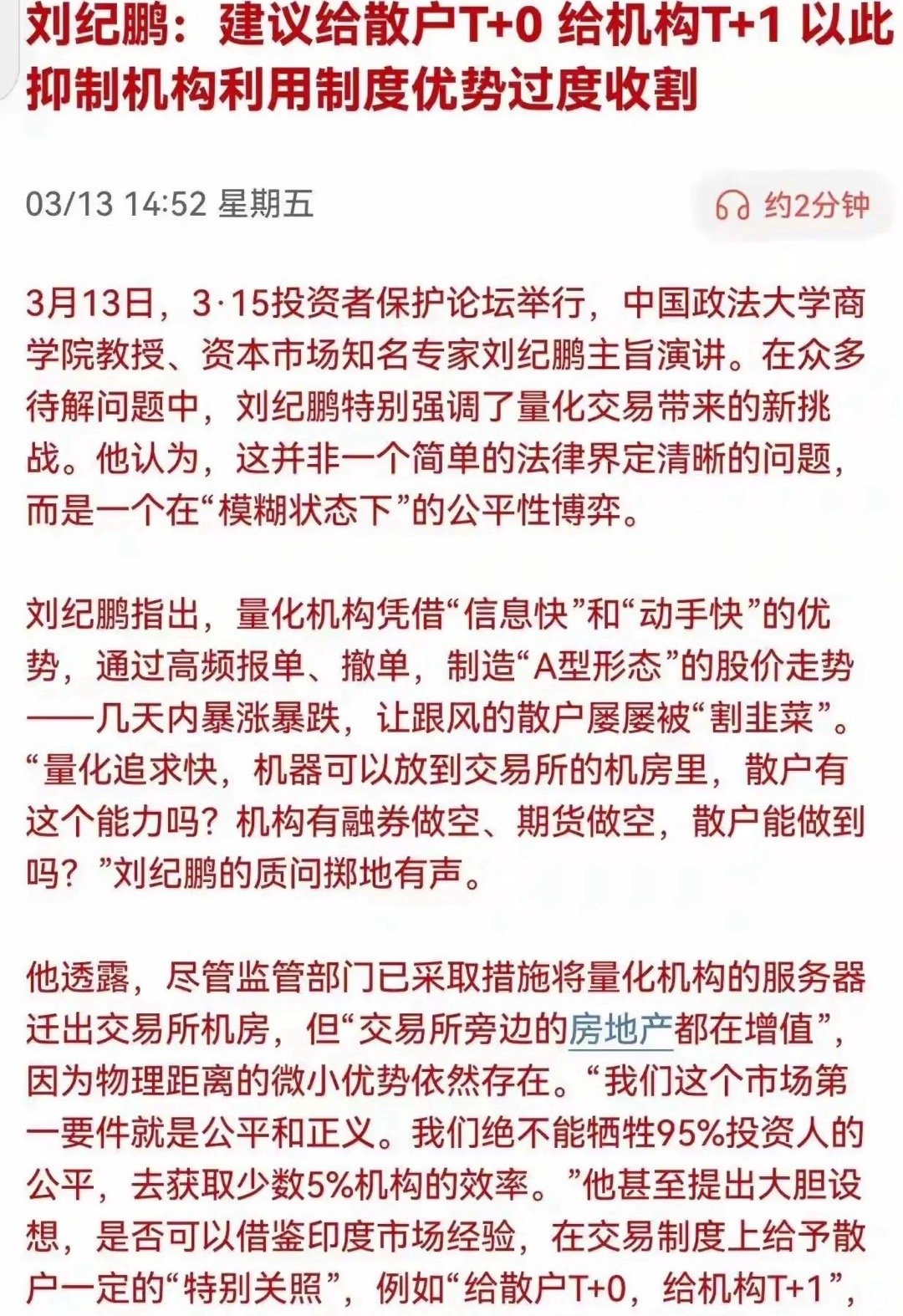 刘纪鹏：建议给散户T+0 给机构T+1 以此抑制机构利用制度优势过度收割

03/13 14:52 星期五

约2分钟

3月13日，3·15投资者保护论坛举行，中国政法大学商学院教授、资本市场知名专家刘纪鹏主旨演讲。在众多待解问题中，刘纪鹏特别强调了量化交易带来的新挑战。他认为，这并非一个简单的法律界定清晰的问题，而是一个在“模糊状态下”的公平性博弈。

刘纪鹏指出，量化机构凭借“信息快”和“动手快”的优势，通过高频报单、撤单，制造“A型形态”的股价走势——几天内暴涨暴跌，让跟风的散户屡屡被“割韭菜”。“量化追求快，机器可以放到交易所的机房里，散户有这个能力吗？机构有融券做空、期货做空，散户能做到吗？”刘纪鹏的质问掷地有声。

他透露，尽管监管部门已采取措施将量化机构的服务器迁出交易所机房，但“交易所旁边的房地产都在增值”，因为物理距离的微小优势依然存在。“我们这个市场第一要件就是公平和正义。我们绝不能牺牲95%投资人的公平，去获取少数5%机构的效率。”他甚至提出大胆设想，是否可以借鉴印度市场经验，在交易制度上给予散户一定的“特别关照”，例如“给散户T+0，给机构T+1”，